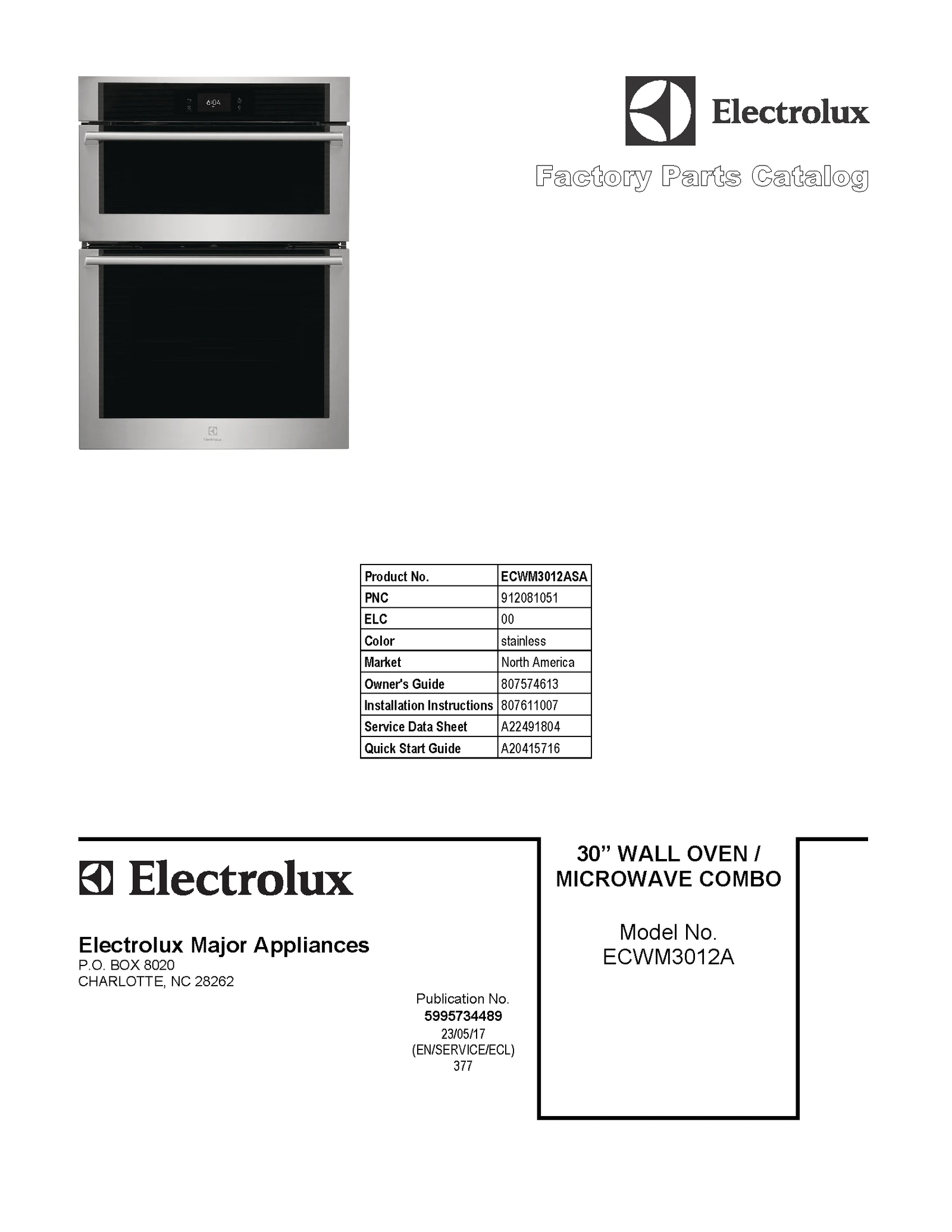 6:04

Electrolux

Electrolux

Factory Parts Catalog

| Product No. | ECWM3012ASA |
|---|---|
| PNC | 912081051 |
| ELC | 00 |
| Color | stainless |
| Market | North America |
| Owner's Guide | 807574613 |
| Installation Instructions | 807611007 |
| Service Data Sheet | A22491804 |
| Quick Start Guide | A20415716 |

Electrolux

Electrolux Major Appliances
P.O. BOX 8020
CHARLOTTE, NC 28262

Publication No.
5995734489
23/05/17
(EN/SERVICE/ECL)
377

30” WALL OVEN / MICROWAVE COMBO

Model No.
ECWM3012A